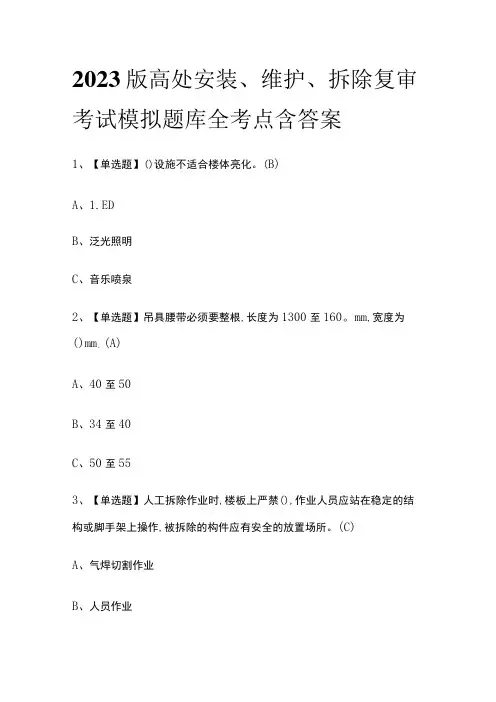 2023版高处安装、维护、拆除复审考试模拟题库全考点含答案

1、【单选题】()设施不适合楼体亮化。(B)

A、1.ED

B、泛光照明

C、音乐喷泉

2、【单选题】吊具腰带必须要整根,长度为1300至160。mm,宽度为()mm.(A)

A、40至50

B、34至40

C、50至55

3、【单选题】人工拆除作业时,楼板上严禁(),作业人员应站在稳定的结构或脚手架上操作,被拆除的构件应有安全的放置场所。(C)

A、气焊切割作业

B、人员作业